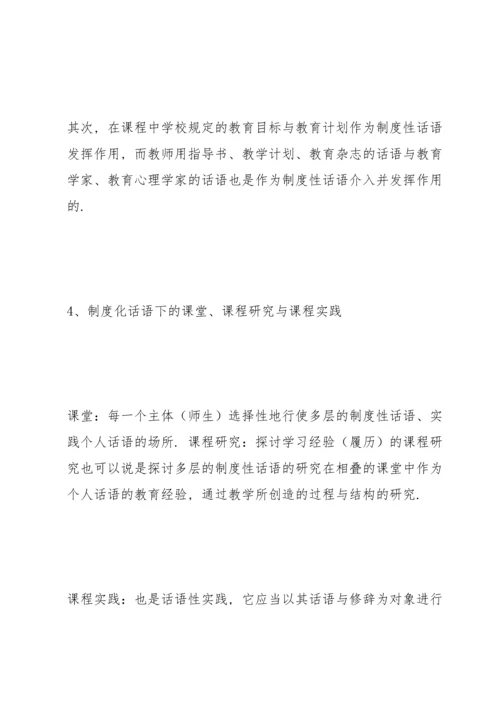 其次，在课程中学校规定的教育目标与教育计划作为制度性话语发挥作用，而教师用指导书、教学计划、教育杂志的话语与教育学家、教育心理学家的话语也是作为制度性话语介入并发挥作用的.

4、制度化话语下的课堂、课程研究与课程实践

课堂：每一个主体（师生）选择性地行使多层的制度性话语、实践个人话语的场所. 课程研究：探讨学习经验（履历）的课程研究也可以说是探讨多层的制度性话语的研究在相叠的课堂中作为个人话语的教育经验，通过教学所创造的过程与结构的研究.

课程实践：也是话语性实践，它应当以其话语与修辞为对象进行